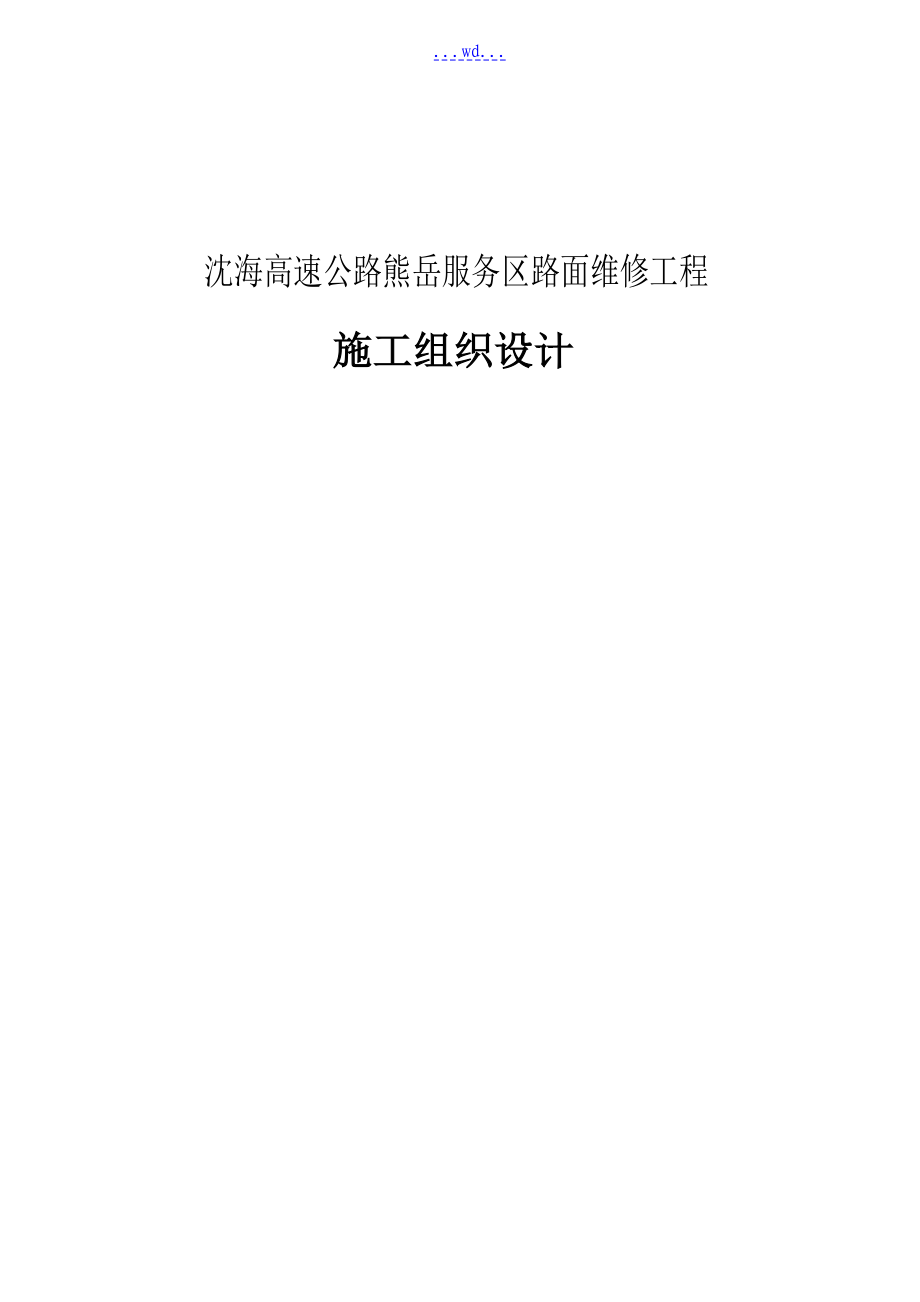 ...wd...

沈海高速公路熊岳服务区路面维修工程

施工组织设计